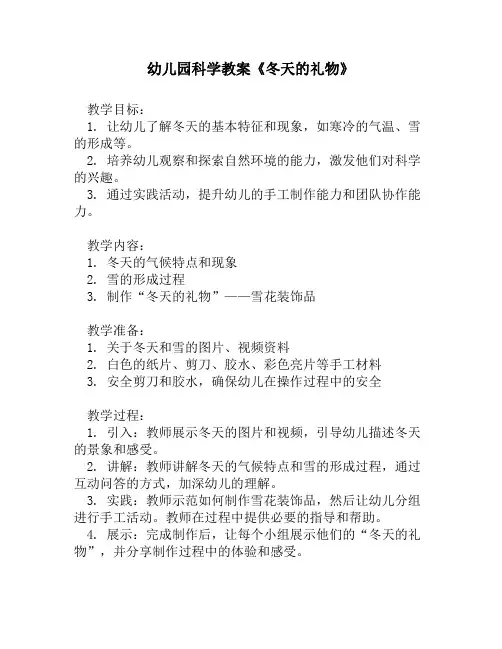 幼儿园科学教案《冬天的礼物》

教学目标：

1. 让幼儿了解冬天的基本特征和现象，如寒冷的气温、雪的形成等。

2. 培养幼儿观察和探索自然环境的能力，激发他们对科学的兴趣。

3. 通过实践活动，提升幼儿的手工制作能力和团队协作能力。

教学内容：

1. 冬天的气候特点和现象

2. 雪的形成过程

3. 制作“冬天的礼物”——雪花装饰品

教学准备：

1. 关于冬天和雪的图片、视频资料

2. 白色的纸片、剪刀、胶水、彩色亮片等手工材料

3. 安全剪刀和胶水，确保幼儿在操作过程中的安全

教学过程：

1. 引入：教师展示冬天的图片和视频，引导幼儿描述冬天的景象和感受。

2. 讲解：教师讲解冬天的气候特点和雪的形成过程，通过互动问答的方式，加深幼儿的理解。

3. 实践：教师示范如何制作雪花装饰品，然后让幼儿分组进行手工活动。教师在过程中提供必要的指导和帮助。

4. 展示：完成制作后，让每个小组展示他们的“冬天的礼物”，并分享制作过程中的体验和感受。